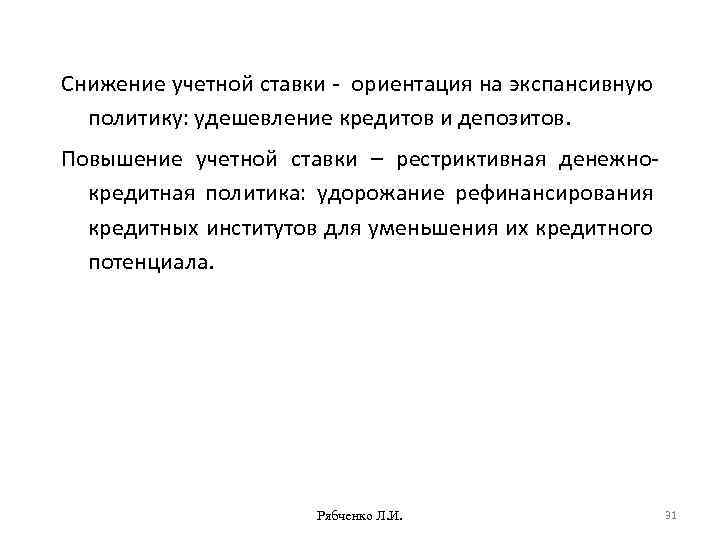 Снижение учетной ставки - ориентация на экспансивную политику: удешевление кредитов и депозитов.

Повышение учетной ставки – рестриктивная денежно-кредитная политика: удорожание рефинансирования кредитных институтов для уменьшения их кредитного потенциала.

Рябченко Л.И.

31